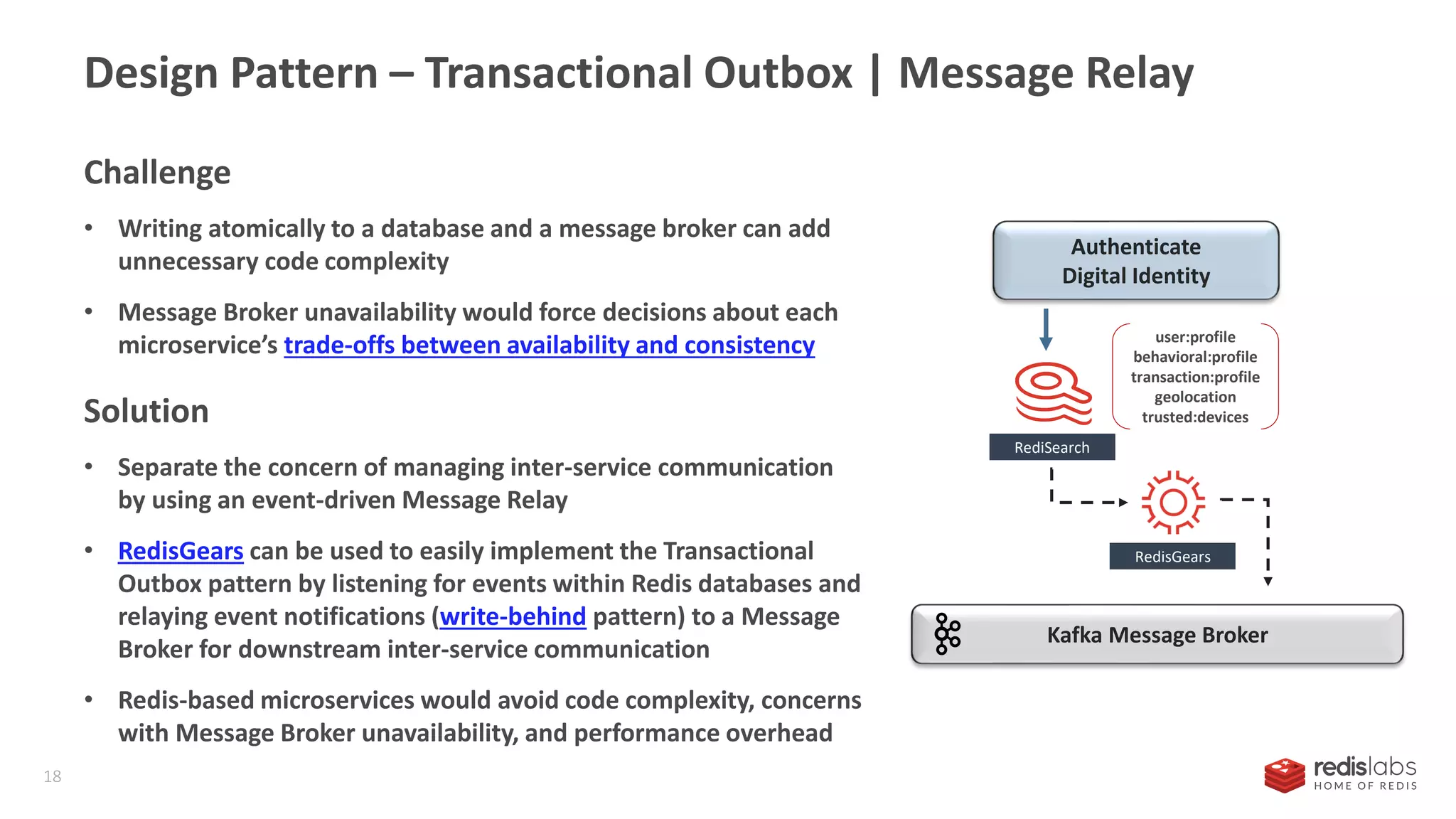 Design Pattern – Transactional Outbox | Message Relay

Challenge

• Writing atomically to a database and a message broker can add unnecessary code complexity

• Message Broker unavailability would force decisions about each microservice's trade-offs between availability and consistency

Solution

• Separate the concern of managing inter-service communication by using an event-driven Message Relay

• RedisGears can be used to easily implement the Transactional Outbox pattern by listening for events within Redis databases and relaying event notifications (write-behind pattern) to a Message Broker for downstream inter-service communication

• Redis-based microservices would avoid code complexity, concerns with Message Broker unavailability, and performance overhead

Authenticate Digital Identity

user:profile
behavioral:profile
transaction:profile
geolocation
trusted:devices

RediSearch

RedisGears

Kafka Message Broker

18

redislabs
HOME OF REDIS